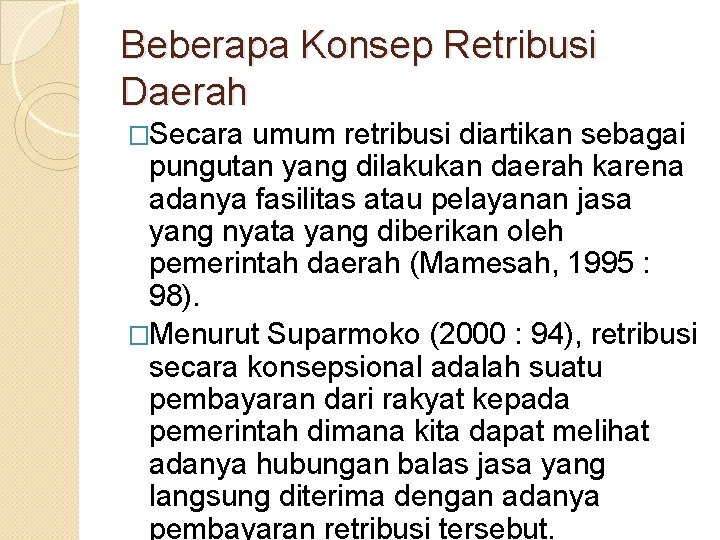 Beberapa Konsep Retribusi Daerah

□Secara umum retribusi diartikan sebagai pungutan yang dilakukan daerah karena adanya fasilitas atau pelayanan jasa yang nyata yang diberikan oleh pemerintah daerah (Mamesah, 1995 : 98).

□Menurut Suparmoko (2000 : 94), retribusi secara konsepsional adalah suatu pembayaran dari rakyat kepada pemerintah dimana kita dapat melihat adanya hubungan balas jasa yang langsung diterima dengan adanya pembayaran retribusi tersebut.